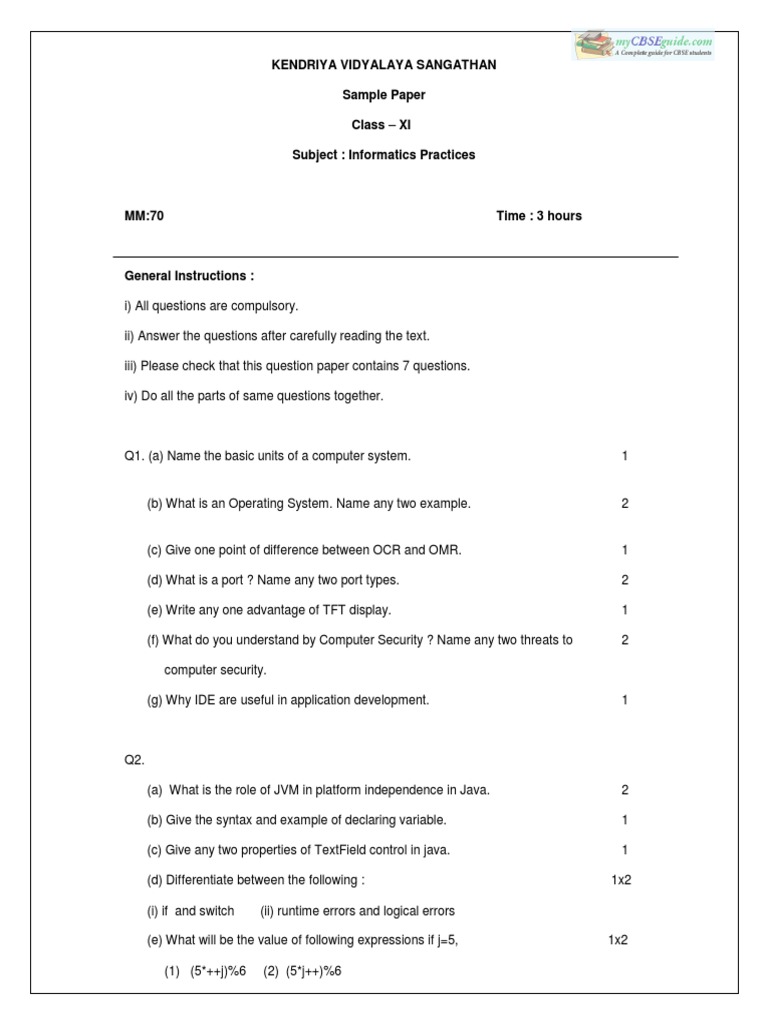 myCBSEguide.com
A Complete guide for CBSE students

KENDRIYA VIDYALAYA SANGATHAN

Sample Paper

Class – XI

Subject : Informatics Practices

MM:70 Time : 3 hours

General Instructions :

i) All questions are compulsory.

ii) Answer the questions after carefully reading the text.

iii) Please check that this question paper contains 7 questions.

iv) Do all the parts of same questions together.

Q1. (a) Name the basic units of a computer system. 1

(b) What is an Operating System. Name any two example. 2

(c) Give one point of difference between OCR and OMR. 1

(d) What is a port ? Name any two port types. 2

(e) Write any one advantage of TFT display. 1

(f) What do you understand by Computer Security ? Name any two threats to computer security. 2

(g) Why IDE are useful in application development. 1

Q2.

(a) What is the role of JVM in platform independence in Java. 2

(b) Give the syntax and example of declaring variable. 1

(c) Give any two properties of TextField control in java. 1

(d) Differentiate between the following : 1x2

(i) if and switch (ii) runtime errors and logical errors

(e) What will be the value of following expressions if j=5, 1x2

(1) (5*++j)%6 (2) (5*j++)%6